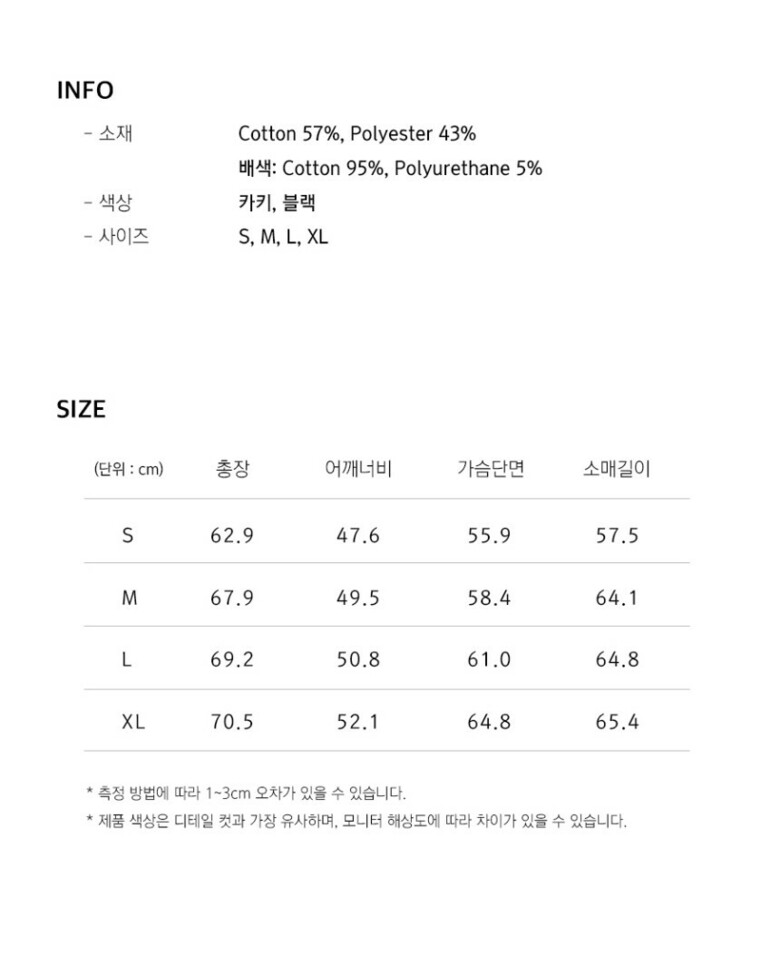 INFO

- 소재 Cotton 57%, Polyester 43%
배색: Cotton 95%, Polyurethane 5%
- 색상 카키, 블랙
- 사이즈 S, M, L, XL

SIZE

| (단위 : cm) | 총장 | 어깨너비 | 가슴단면 | 소매길이 |
|---|---|---|---|---|
| S | 62.9 | 47.6 | 55.9 | 57.5 |
| M | 67.9 | 49.5 | 58.4 | 64.1 |
| L | 69.2 | 50.8 | 61.0 | 64.8 |
| XL | 70.5 | 52.1 | 64.8 | 65.4 |

* 측정 방법에 따라 1~3cm 오차가 있을 수 있습니다.
* 제품 색상은 디테일 컷과 가장 유사하며, 모니터 해상도에 따라 차이가 있을 수 있습니다.